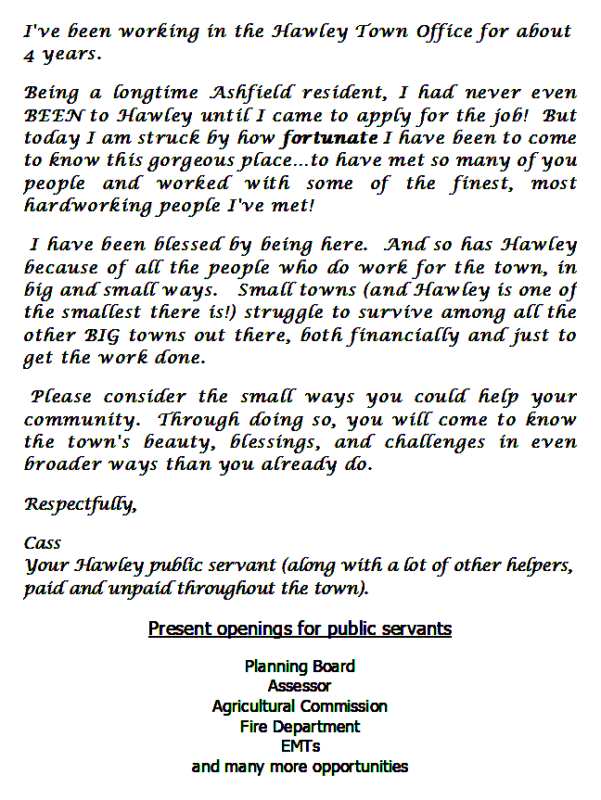 I've been working in the Hawley Town Office for about 4 years.

Being a longtime Ashfield resident, I had never even BEEN to Hawley until I came to apply for the job! But today I am struck by how fortunate I have been to come to know this gorgeous place...to have met so many of you people and worked with some of the finest, most hardworking people I've met!

I have been blessed by being here. And so has Hawley because of all the people who do work for the town, in big and small ways. Small towns (and Hawley is one of the smallest there is!) struggle to survive among all the other BIG towns out there, both financially and just to get the work done.

Please consider the small ways you could help your community. Through doing so, you will come to know the town's beauty, blessings, and challenges in even broader ways than you already do.

Respectfully,

Cass
Your Hawley public servant (along with a lot of other helpers, paid and unpaid throughout the town).

Present openings for public servants

Planning Board
Assessor
Agricultural Commission
Fire Department
EMTs
and many more opportunities